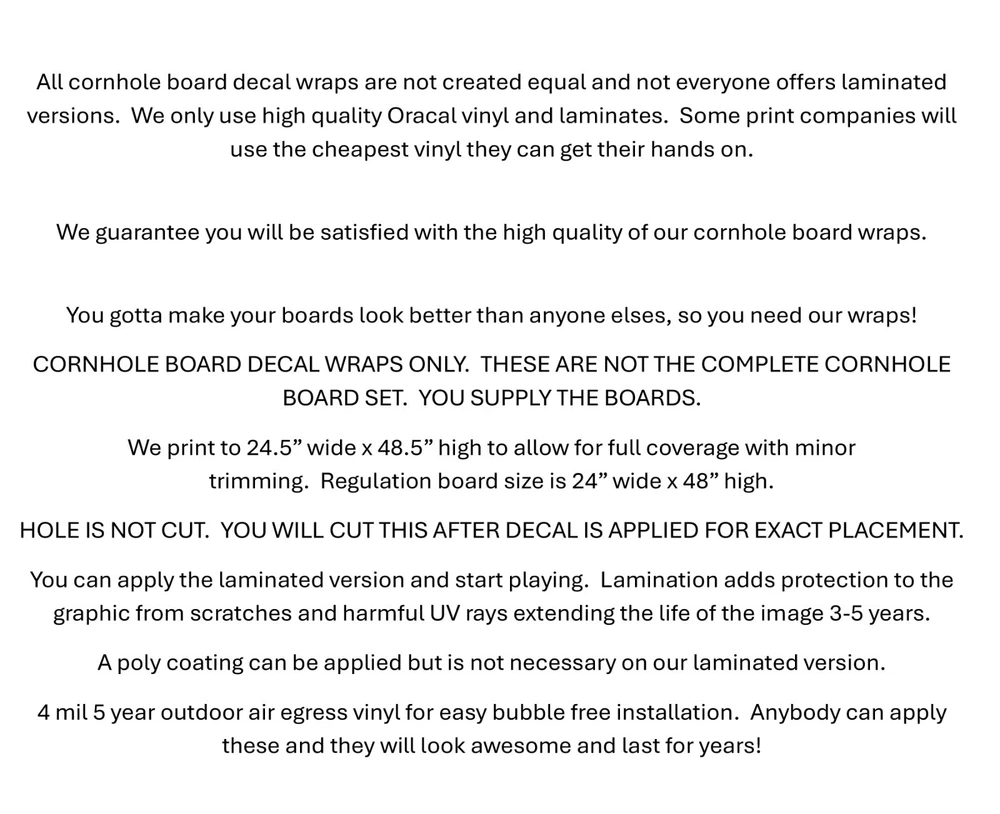 All cornhole board decal wraps are not created equal and not everyone offers laminated versions. We only use high quality Oracal vinyl and laminates. Some print companies will use the cheapest vinyl they can get their hands on.

We guarantee you will be satisfied with the high quality of our cornhole board wraps.

You gotta make your boards look better than anyone elses, so you need our wraps!

CORNHOLE BOARD DECAL WRAPS ONLY. THESE ARE NOT THE COMPLETE CORNHOLE BOARD SET. YOU SUPPLY THE BOARDS.

We print to 24.5” wide x 48.5” high to allow for full coverage with minor trimming. Regulation board size is 24” wide x 48” high.

HOLE IS NOT CUT. YOU WILL CUT THIS AFTER DECAL IS APPLIED FOR EXACT PLACEMENT.

You can apply the laminated version and start playing. Lamination adds protection to the graphic from scratches and harmful UV rays extending the life of the image 3-5 years.

A poly coating can be applied but is not necessary on our laminated version.

4 mil 5 year outdoor air egress vinyl for easy bubble free installation. Anybody can apply these and they will look awesome and last for years!